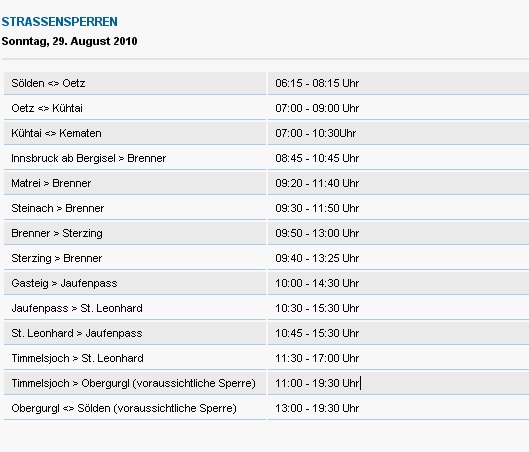 STRASSENSPERREN
Sonntag, 29. August 2010

| | |
|---|---|
| Sölden <> Oetz | 06:15 - 08:15 Uhr |
| Oetz <> Kühtai | 07:00 - 09:00 Uhr |
| Kühtai <> Kematen | 07:00 - 10:30Uhr |
| Innsbruck ab Bergisel > Brenner | 08:45 - 10:45 Uhr |
| Matrei > Brenner | 09:20 - 11:40 Uhr |
| Steinach > Brenner | 09:30 - 11:50 Uhr |
| Brenner > Sterzing | 09:50 - 13:00 Uhr |
| Sterzing > Brenner | 09:40 - 13:25 Uhr |
| Gasteig > Jaufenpass | 10:00 - 14:30 Uhr |
| Jaufenpass > St. Leonhard | 10:30 - 15:30 Uhr |
| St. Leonhard > Jaufenpass | 10:45 - 15:30 Uhr |
| Timmelsjoch > St. Leonhard | 11:30 - 17:00 Uhr |
| Timmelsjoch > Obergurgl (voraussichtliche Sperre) | 11:00 - 19:30 Uhr |
| Obergurgl <> Sölden (voraussichtliche Sperre) | 13:00 - 19:30 Uhr |